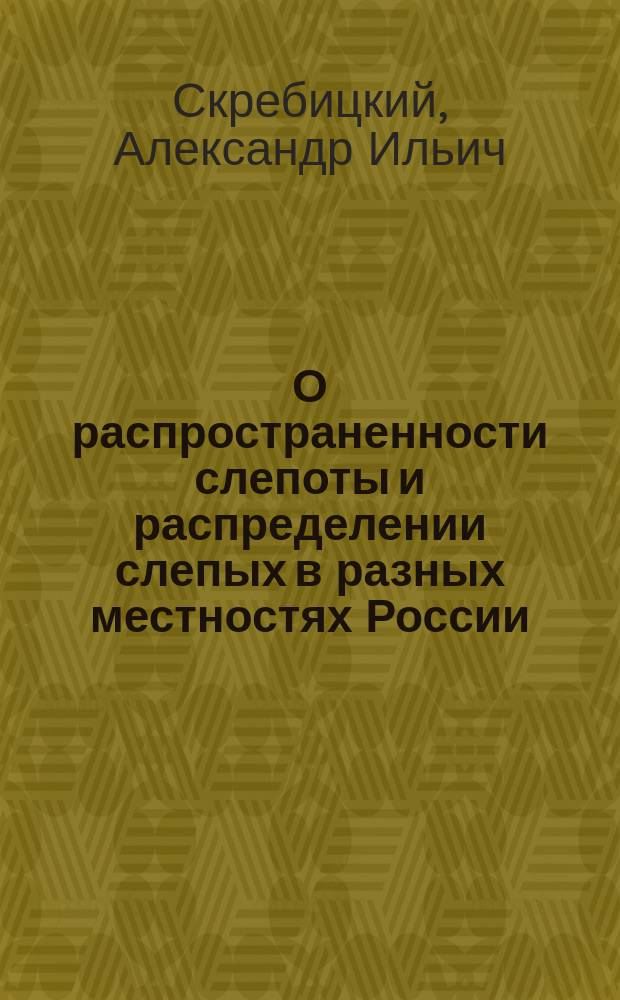 Скребицкий, Александр Ильич

О распространенности слепоты и распределении слепых в разных местностях России